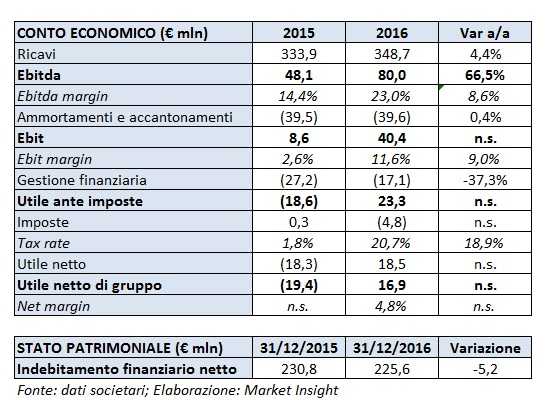 | CONTO ECONOMICO (€ mln) | 2015 | 2016 | Var a/a |
|---|---|---|---|
| Ricavi | 333,9 | 348,7 | 4,4% |
| Ebitda | 48,1 | 80,0 | 66,5% |
| Ebitda margin | 14,4% | 23,0% | 8,6% |
| Ammortamenti e accantonamenti | (39,5) | (39,6) | 0,4% |
| Ebit | 8,6 | 40,4 | n.s. |
| Ebit margin | 2,6% | 11,6% | 9,0% |
| Gestione finanziaria | (27,2) | (17,1) | -37,3% |
| Utile ante imposte | (18,6) | 23,3 | n.s. |
| Imposte | 0,3 | (4,8) | n.s. |
| Tax rate | 1,8% | 20,7% | 18,9% |
| Utile netto | (18,3) | 18,5 | n.s. |
| Utile netto di gruppo | (19,4) | 16,9 | n.s. |
| Net margin | n.s. | 4,8% | n.s. |

| STATO PATRIMONIALE (€ mln) | 31/12/2015 | 31/12/2016 | Variazione |
|---|---|---|---|
| Indebitamento finanziario netto | 230,8 | 225,6 | -5,2 |

Fonte: dati societari; Elaborazione: Market Insight